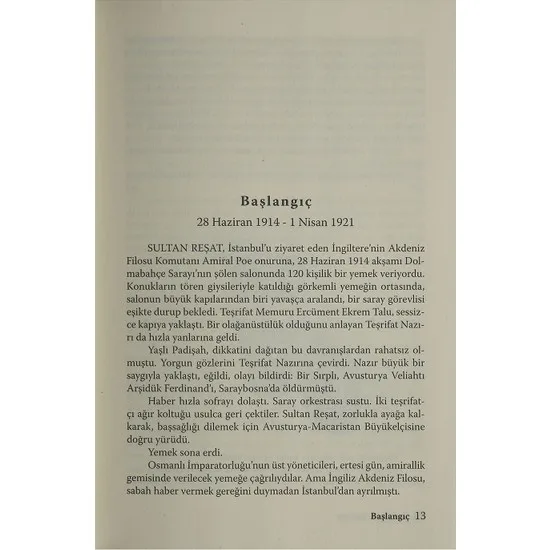 Başlangıç

28 Haziran 1914 - 1 Nisan 1921

SULTAN REŞAT, İstanbul'u ziyaret eden İngiltere'nin Akdeniz Filosu Komutanı Amiral Poe onuruna, 28 Haziran 1914 akşamı Dolmabahçe Sarayı'nın şölen salonunda 120 kişilik bir yemek veriyordu. Konukların tören giysileriyle katıldığı görkemli yemeğin ortasında, salonun büyük kapılarından biri yavaşça aralandı, bir saray görevlisi eşikte durup bekledi. Teşrifat Memuru Ercüment Ekrem Talu, sessizce kapıya yaklaştı. Bir olağanüstülük olduğunu anlayan Teşrifat Nazırı da hızla yanlarına geldi.

Yaşlı Padişah, dikkatini dağıtan bu davranışlardan rahatsız olmuştu. Yorgun gözlerini Teşrifat Nazırına çevirdi. Nazır büyük bir saygıyla yaklaştı, eğildi, olayı bildirdi: Bir Sırplı, Avusturya Veliahtı Arşidük Ferdinand'ı, Saraybosna'da öldürmüştü.

Haber hızla sofrayı dolaştı. Saray orkestrası sustu. İki teşrifatçı ağır koltuğu usulca geri çektiler. Sultan Reşat, zorlukla ayağa kalkarak, başsağlığı dilemek için Avusturya-Macaristan Büyükelçisine doğru yürüdü.

Yemek sona erdi.

Osmanlı İmparatorluğu'nun üst yöneticileri, ertesi gün, amirallik gemisinde verilecek yemeğe çağrılıydılar. Ama İngiliz Akdeniz Filosu, sabah haber vermek gereğini duymadan İstanbul'dan ayrılmıştı.

Başlangıç 13